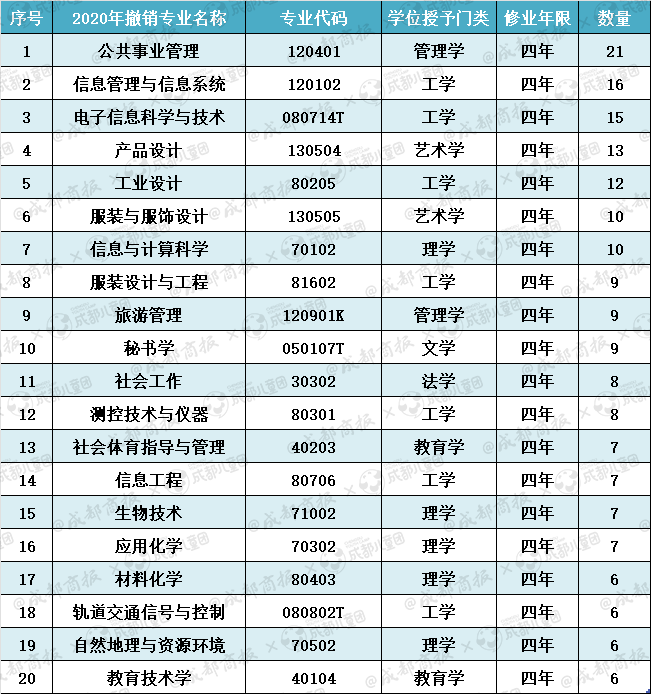 | 序号 | 2020年撤销专业名称 | 专业代码 | 学位授予门类 | 修业年限 | 数量 |
|---|---|---|---|---|---|
| 1 | 公共事业管理 | 120401 | 管理学 | 四年 | 21 |
| 2 | 信息管理与信息系统 | 120102 | 工学 | 四年 | 16 |
| 3 | 电子信息科学与技术 | 080714T | 工学 | 四年 | 15 |
| 4 | 产品设计 | 130504 | 艺术学 | 四年 | 13 |
| 5 | 工业设计 | 80205 | 工学 | 四年 | 12 |
| 6 | 服装与服饰设计 | 130505 | 艺术学 | 四年 | 10 |
| 7 | 信息与计算科学 | 70102 | 理学 | 四年 | 10 |
| 8 | 服装设计与工程 | 81602 | 工学 | 四年 | 9 |
| 9 | 旅游管理 | 120901K | 管理学 | 四年 | 9 |
| 10 | 秘书学 | 050107T | 文学 | 四年 | 9 |
| 11 | 社会工作 | 30302 | 法学 | 四年 | 8 |
| 12 | 测控技术与仪器 | 80301 | 工学 | 四年 | 8 |
| 13 | 社会体育指导与管理 | 40203 | 教育学 | 四年 | 7 |
| 14 | 信息工程 | 80706 | 工学 | 四年 | 7 |
| 15 | 生物技术 | 71002 | 理学 | 四年 | 7 |
| 16 | 应用化学 | 70302 | 理学 | 四年 | 7 |
| 17 | 材料化学 | 80403 | 理学 | 四年 | 6 |
| 18 | 轨道交通信号与控制 | 080802T | 工学 | 四年 | 6 |
| 19 | 自然地理与资源环境 | 70502 | 理学 | 四年 | 6 |
| 20 | 教育技术学 | 40104 | 教育学 | 四年 | 6 |

@成都商报 × 成都儿童团